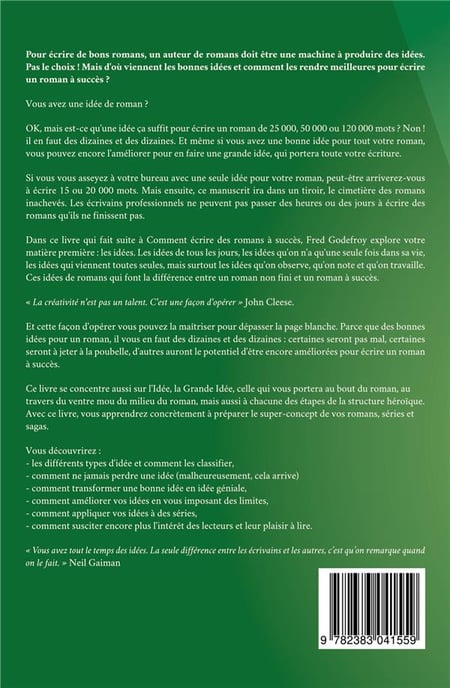 Pour écrire de bons romans, un auteur de romans doit être une machine à produire des idées. Pas le choix ! Mais d'où viennent les bonnes idées et comment les rendre meilleures pour écrire un roman à succès ?

Vous avez une idée de roman ?

OK, mais est-ce qu'une idée ça suffit pour écrire un roman de 25 000, 50 000 ou 120 000 mots ? Non ! il en faut des dizaines et des dizaines. Et même si vous avez une bonne idée pour tout votre roman, vous pouvez encore l'améliorer pour en faire une grande idée, qui portera toute votre écriture.

Si vous vous asseyez à votre bureau avec une seule idée pour votre roman, peut-être arriverez-vous à écrire 15 ou 20 000 mots. Mais ensuite, ce manuscrit ira dans un tiroir, le cimetière des romans inachevés. Les écrivains professionnels ne peuvent pas passer des heures ou des jours à écrire des romans qu'ils ne finissent pas.

Dans ce livre qui fait suite à Comment écrire des romans à succès, Fred Godefroy explore votre matière première : les idées. Les idées de tous les jours, les idées qu'on n'a qu'une seule fois dans sa vie, les idées qui viennent toutes seules, mais surtout les idées qu'on observe, qu'on note et qu'on travaille. Ces idées de romans qui font la différence entre un roman non fini et un roman à succès.

« La créativité n'est pas un talent. C'est une façon d'opérer » John Cleese.

Et cette façon d'opérer vous pouvez la maîtriser pour dépasser la page blanche. Parce que des bonnes idées pour un roman, il vous en faut des dizaines et des dizaines : certaines seront pas mal, certaines seront à jeter à la poubelle, d'autres auront le potentiel d'être encore améliorées pour écrire un roman à succès.

Ce livre se concentre aussi sur l'Idée, la Grande Idée, celle qui vous portera au bout du roman, au travers du ventre mou du milieu du roman, mais aussi à chacune des étapes de la structure héroïque. Avec ce livre, vous apprendrez concrètement à préparer le super-concept de vos romans, séries et sagas.

Vous découvrirez :
- les différents types d'idée et comment les classifier,
- comment ne jamais perdre une idée (malheureusement, cela arrive)
- comment transformer une bonne idée en idée géniale,
- comment améliorer vos idées en vous imposant des limites,
- comment appliquer vos idées à des séries,
- comment susciter encore plus l'intérêt des lecteurs et leur plaisir à lire.

« Vous avez tout le temps des idées. La seule différence entre les écrivains et les autres, c'est qu'on remarque quand on le fait. » Neil Gaiman

9 782383 041559